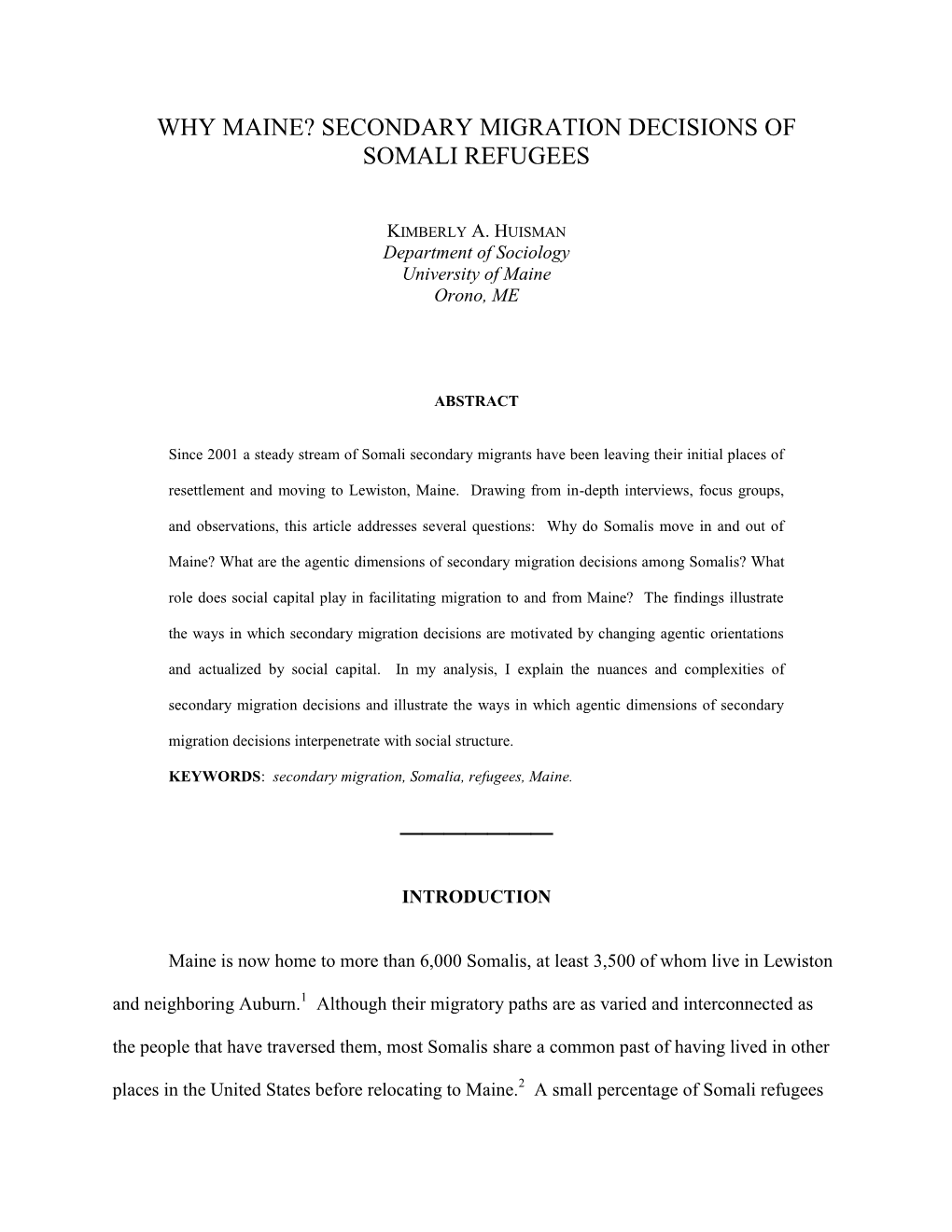 WHY MAINE? SECONDARY MIGRATION DECISIONS OF SOMALI REFUGEES

KIMBERLY A. HUISMAN
Department of Sociology
University of Maine
Orono, ME

ABSTRACT

Since 2001 a steady stream of Somali secondary migrants have been leaving their initial places of resettlement and moving to Lewiston, Maine. Drawing from in-depth interviews, focus groups, and observations, this article addresses several questions: Why do Somalis move in and out of Maine? What are the agentic dimensions of secondary migration decisions among Somalis? What role does social capital play in facilitating migration to and from Maine? The findings illustrate the ways in which secondary migration decisions are motivated by changing agentic orientations and actualized by social capital. In my analysis, I explain the nuances and complexities of secondary migration decisions and illustrate the ways in which agentic dimensions of secondary migration decisions interpenetrate with social structure.

KEYWORDS: secondary migration, Somalia, refugees, Maine.

INTRODUCTION

Maine is now home to more than 6,000 Somalis, at least 3,500 of whom live in Lewiston and neighboring Auburn.$^1$ Although their migratory paths are as varied and interconnected as the people that have traversed them, most Somalis share a common past of having lived in other places in the United States before relocating to Maine.$^2$ A small percentage of Somali refugees